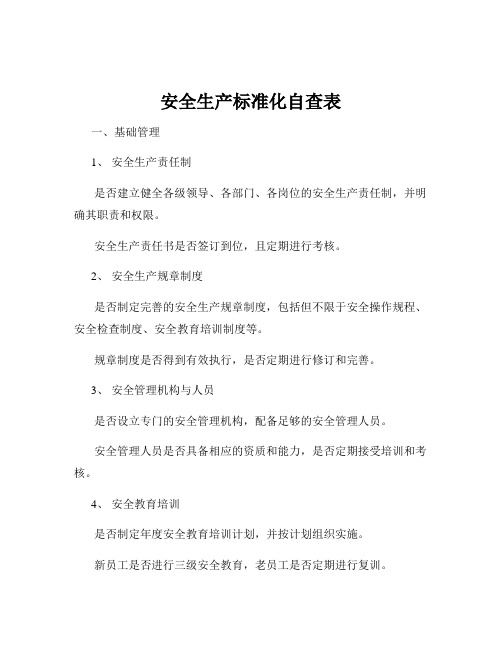 安全生产标准化自查表

一、基础管理

1、 安全生产责任制

是否建立健全各级领导、各部门、各岗位的安全生产责任制，并明确其职责和权限。

安全生产责任书是否签订到位，且定期进行考核。

2、 安全生产规章制度

是否制定完善的安全生产规章制度，包括但不限于安全操作规程、安全检查制度、安全教育培训制度等。

规章制度是否得到有效执行，是否定期进行修订和完善。

3、 安全管理机构与人员

是否设立专门的安全管理机构，配备足够的安全管理人员。

安全管理人员是否具备相应的资质和能力，是否定期接受培训和考核。

4、 安全教育培训

是否制定年度安全教育培训计划，并按计划组织实施。

新员工是否进行三级安全教育，老员工是否定期进行复训。